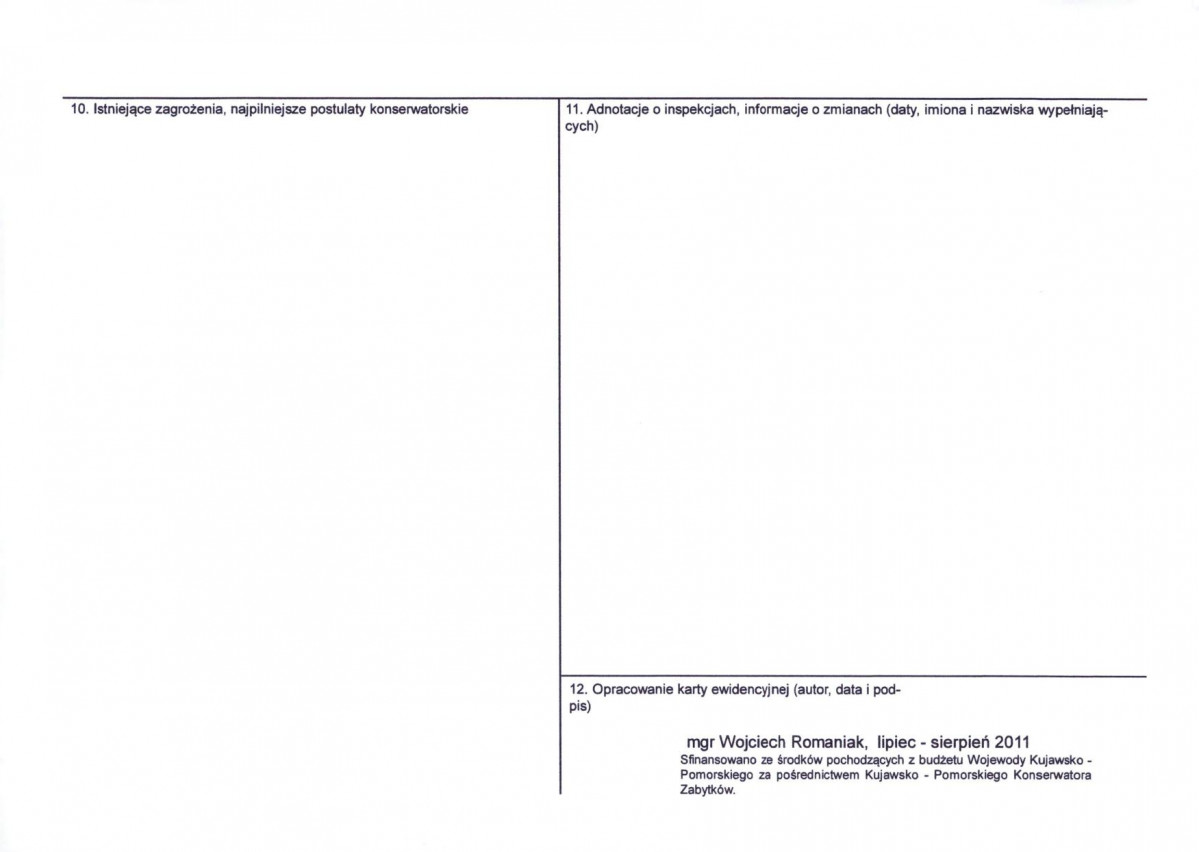 10. Istniejące zagrożenia, najpilniejsze postulaty konserwatorskie

11. Adnotacje o inspekcjach, informacje o zmianach (daty, imiona i nazwiska wypełniających)

12. Opracowanie karty ewidencyjnej (autor, data i podpis)

mgr Wojciech Romaniak, lipiec - sierpień 2011
Sfinansowano ze środków pochodzących z budżetu Wojewody Kujawsko - Pomorskiego za pośrednictwem Kujawsko - Pomorskiego Konserwatora Zabytków.